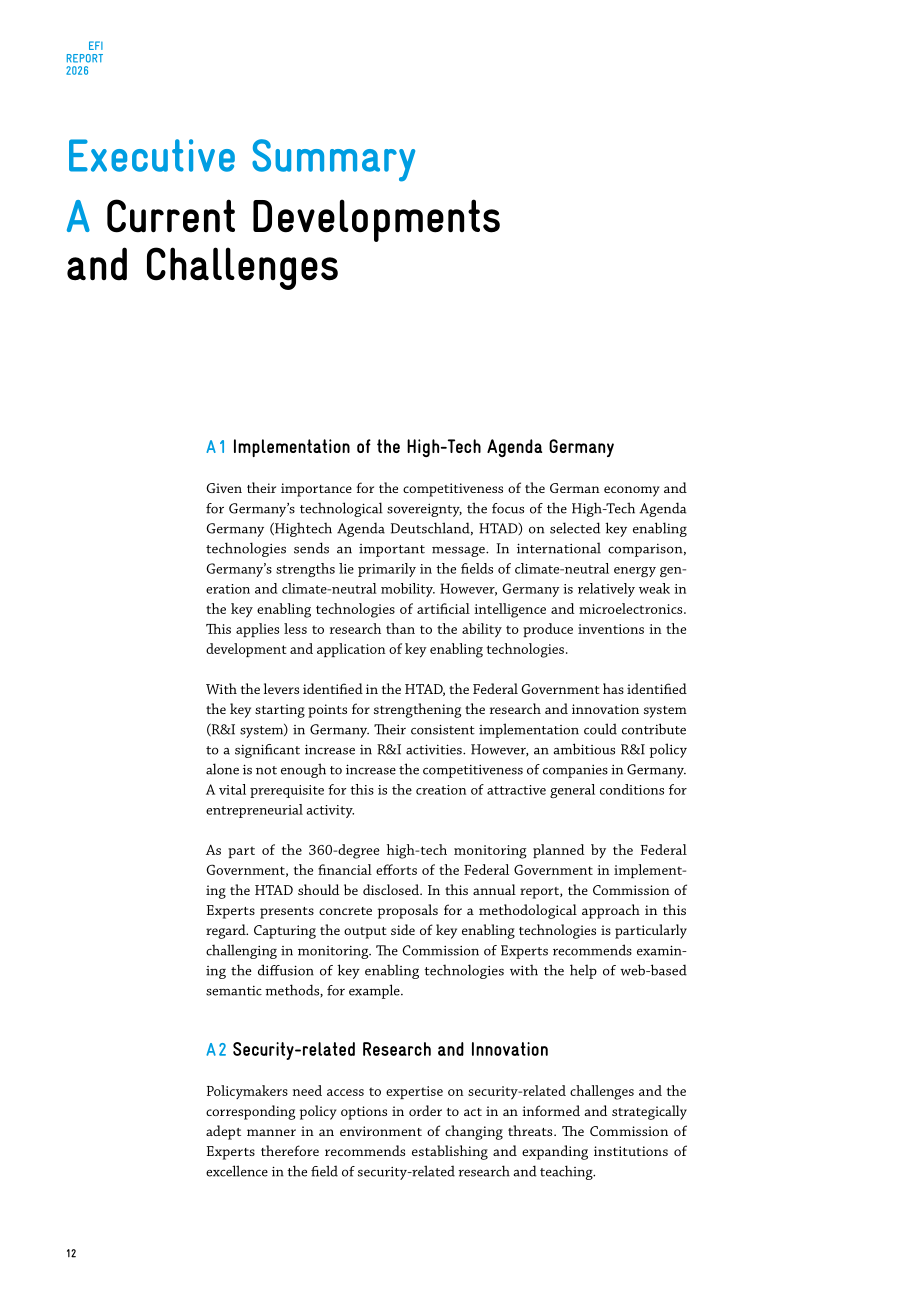 EFI
REPORT
2026

Executive Summary

A Current Developments and Challenges

A 1 Implementation of the High-Tech Agenda Germany

Given their importance for the competitiveness of the German economy and for Germany's technological sovereignty, the focus of the High-Tech Agenda Germany (Hightech Agenda Deutschland, HTAD) on selected key enabling technologies sends an important message. In international comparison, Germany's strengths lie primarily in the fields of climate-neutral energy generation and climate-neutral mobility. However, Germany is relatively weak in the key enabling technologies of artificial intelligence and microelectronics. This applies less to research than to the ability to produce inventions in the development and application of key enabling technologies.

With the levers identified in the HTAD, the Federal Government has identified the key starting points for strengthening the research and innovation system (R&I system) in Germany. Their consistent implementation could contribute to a significant increase in R&I activities. However, an ambitious R&I policy alone is not enough to increase the competitiveness of companies in Germany. A vital prerequisite for this is the creation of attractive general conditions for entrepreneurial activity.

As part of the 360-degree high-tech monitoring planned by the Federal Government, the financial efforts of the Federal Government in implementing the HTAD should be disclosed. In this annual report, the Commission of Experts presents concrete proposals for a methodological approach in this regard. Capturing the output side of key enabling technologies is particularly challenging in monitoring. The Commission of Experts recommends examining the diffusion of key enabling technologies with the help of web-based semantic methods, for example.

A 2 Security-related Research and Innovation

Policymakers need access to expertise on security-related challenges and the corresponding policy options in order to act in an informed and strategically adept manner in an environment of changing threats. The Commission of Experts therefore recommends establishing and expanding institutions of excellence in the field of security-related research and teaching.

12